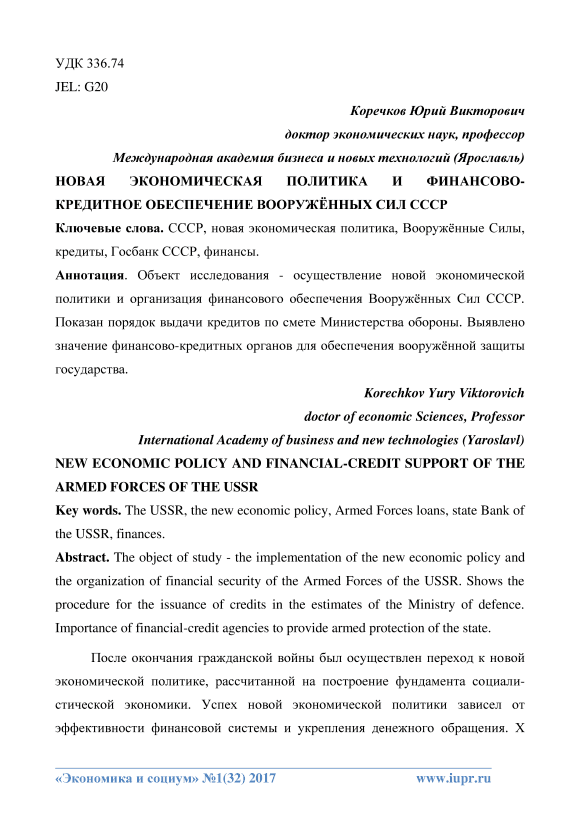 УДК 336.74
JEL: G20

Коречков Юрий Викторович
доктор экономических наук, профессор
Международная академия бизнеса и новых технологий (Ярославль)

НОВАЯ ЭКОНОМИЧЕСКАЯ ПОЛИТИКА И ФИНАНСОВО-КРЕДИТНОЕ ОБЕСПЕЧЕНИЕ ВООРУЖЁННЫХ СИЛ СССР

Ключевые слова. СССР, новая экономическая политика, Вооружённые Силы, кредиты, Госбанк СССР, финансы.

Аннотация. Объект исследования - осуществление новой экономической политики и организация финансового обеспечения Вооружённых Сил СССР. Показан порядок выдачи кредитов по смете Министерства обороны. Выявлено значение финансово-кредитных органов для обеспечения вооружённой защиты государства.

Korechkov Yury Viktorovich
doctor of economic Sciences, Professor
International Academy of business and new technologies (Yaroslavl)

NEW ECONOMIC POLICY AND FINANCIAL-CREDIT SUPPORT OF THE ARMED FORCES OF THE USSR

Key words. The USSR, the new economic policy, Armed Forces loans, state Bank of the USSR, finances.

Abstract. The object of study - the implementation of the new economic policy and the organization of financial security of the Armed Forces of the USSR. Shows the procedure for the issuance of credits in the estimates of the Ministry of defence. Importance of financial-credit agencies to provide armed protection of the state.

После окончания гражданской войны был осуществлен переход к новой экономической политике, рассчитанной на построение фундамента социалистической экономики. Успех новой экономической политики зависел от эффективности финансовой системы и укрепления денежного обращения. X

«Экономика и социум» №1(32) 2017    www.iupr.ru